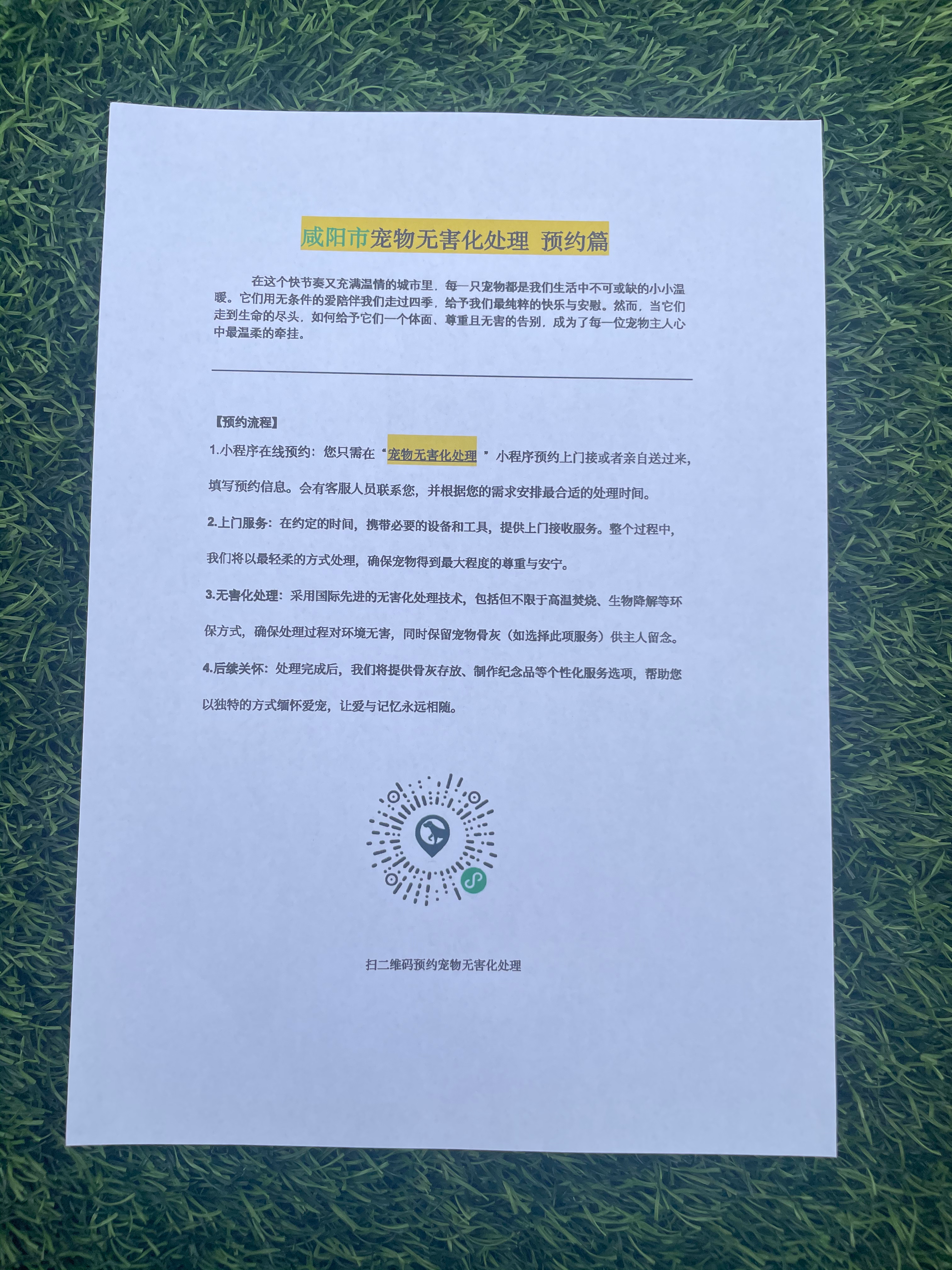 咸阳市宠物无害化处理 预约篇

在这个快节奏又充满温情的城市里，每一只宠物都是我们生活中不可或缺的小小温暖。它们用无条件的爱陪伴我们走过四季，给予我们最纯粹的快乐与安慰。然而，当它们走到生命的尽头，如何给予它们一个体面、尊重且无害的告别，成为了每一位宠物主人心中最温柔的牵挂。

【预约流程】

1.小程序在线预约：您只需在“宠物无害化处理”小程序预约上门接或者亲自送过来，填写预约信息。会有客服人员联系您，并根据您的需求安排最合适的处理时间。

2.上门服务：在约定的时间，携带必要的设备和工具，提供上门接收服务。整个过程中，我们将以最轻柔的方式处理，确保宠物得到最大程度的尊重与安宁。

3.无害化处理：采用国际先进的无害化处理技术，包括但不限于高温焚烧、生物降解等环保方式，确保处理过程对环境无害，同时保留宠物骨灰（如选择此项服务）供主人留念。

4.后续关怀：处理完成后，我们将提供骨灰存放、制作纪念品等个性化服务选项，帮助您以独特的方式缅怀爱宠，让爱与记忆永远相随。

扫二维码预约宠物无害化处理